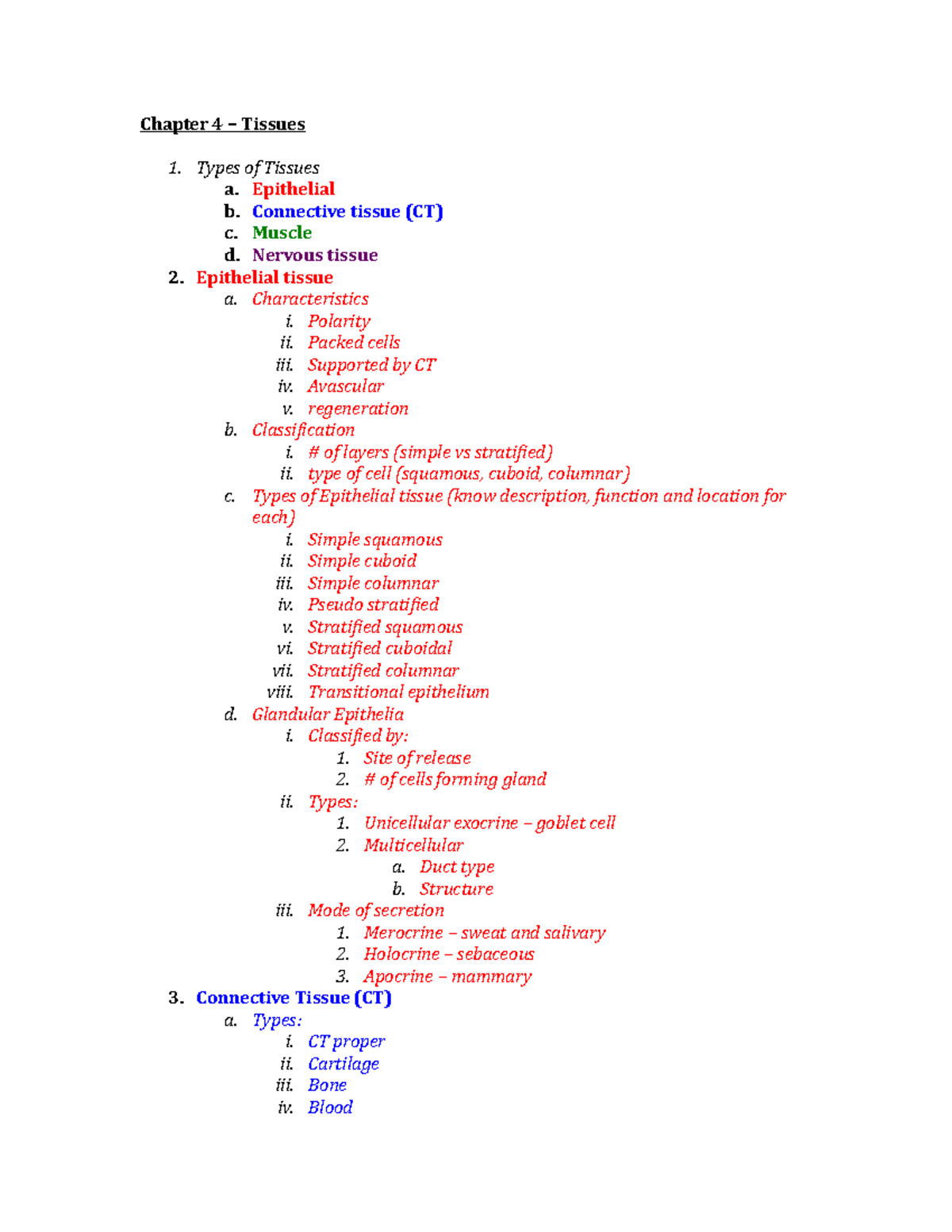 Chapter 4 – Tissues

1. Types of Tissues
a. Epithelial
b. Connective tissue (CT)
c. Muscle
d. Nervous tissue
2. Epithelial tissue
a. Characteristics
i. Polarity
ii. Packed cells
iii. Supported by CT
iv. Avascular
v. regeneration
b. Classification
i. # of layers (simple vs stratified)
ii. type of cell (squamous, cuboid, columnar)
c. Types of Epithelial tissue (know description, function and location for each)
i. Simple squamous
ii. Simple cuboid
iii. Simple columnar
iv. Pseudo stratified
v. Stratified squamous
vi. Stratified cuboidal
vii. Stratified columnar
viii. Transitional epithelium
d. Glandular Epithelia
i. Classified by:
1. Site of release
2. # of cells forming gland
ii. Types:
1. Unicellular exocrine – goblet cell
2. Multicellular
a. Duct type
b. Structure
iii. Mode of secretion
1. Merocrine – sweat and salivary
2. Holocrine – sebaceous
3. Apocrine – mammary
3. Connective Tissue (CT)
a. Types:
i. CT proper
ii. Cartilage
iii. Bone
iv. Blood